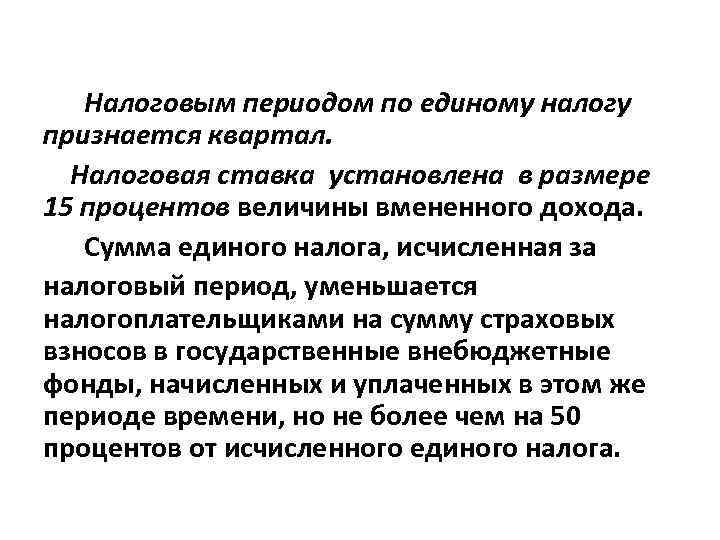 Налоговым периодом по единому налогу признается квартал.

Налоговая ставка установлена в размере 15 процентов величины вмененного дохода.

Сумма единого налога, исчисленная за налоговый период, уменьшается налогоплательщиками на сумму страховых взносов в государственные внебюджетные фонды, начисленных и уплаченных в этом же периоде времени, но не более чем на 50 процентов от исчисленного единого налога.